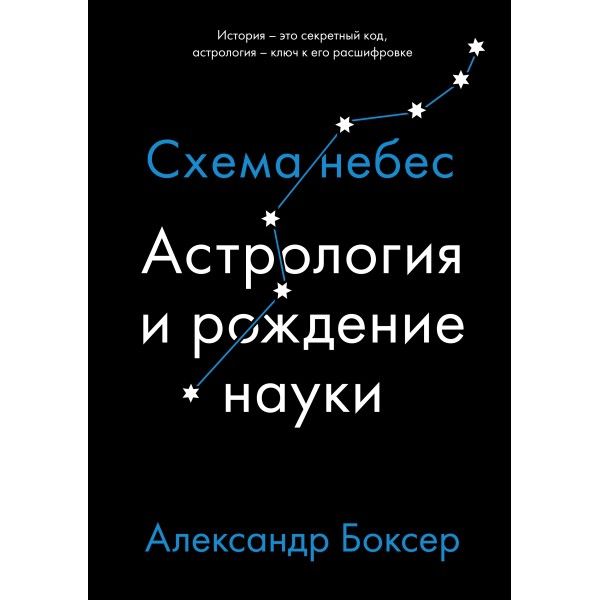 История – это секретный код, астрология – ключ к его расшифровке

Схема небес

Астрология и рождение науки

Александр Боксер